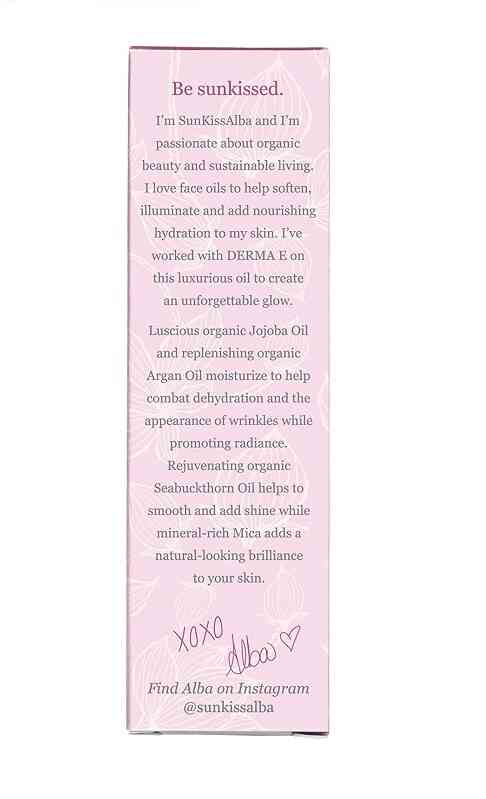 Be sunkissed.

I'm SunKissAlba and I'm passionate about organic beauty and sustainable living. I love face oils to help soften, illuminate and add nourishing hydration to my skin. I've worked with DERMA E on this luxurious oil to create an unforgettable glow.

Luscious organic Jojoba Oil and replenishing organic Argan Oil moisturize to help combat dehydration and the appearance of wrinkles while promoting radiance. Rejuvenating organic Seabuckthorn Oil helps to smooth and add shine while mineral-rich Mica adds a natural-looking brilliance to your skin.

XOXO Alba ♡

Find Alba on Instagram
@sunkissalba